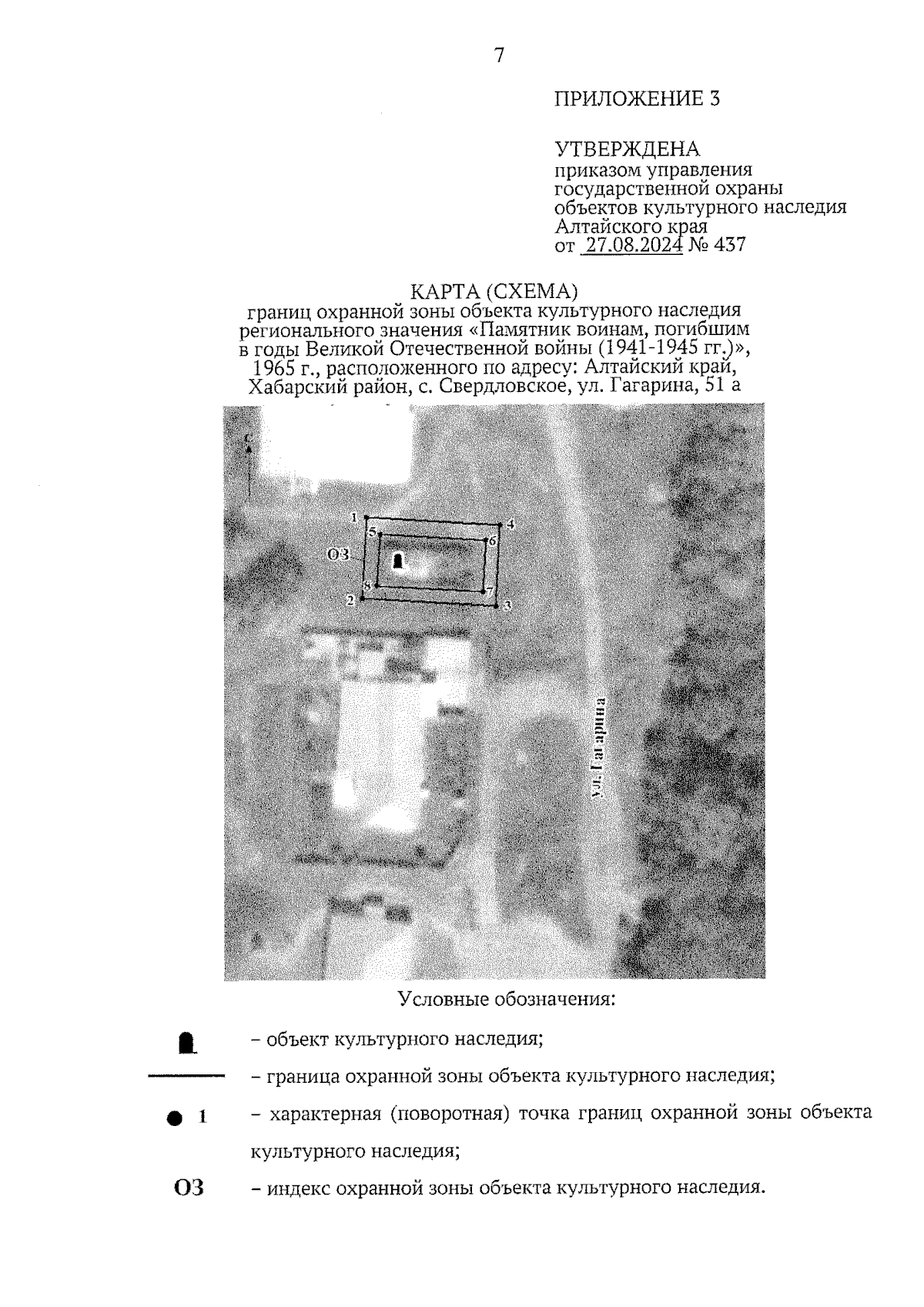 7

ПРИЛОЖЕНИЕ 3

УТВЕРЖДЕНА
приказом управления государственной охраны объектов культурного наследия Алтайского края
от 27.08.2024 № 437

КАРТА (СХЕМА)
границ охранной зоны объекта культурного наследия регионального значения «Памятник воинам, погибшим в годы Великой Отечественной войны (1941-1945 гг.)», 1965 г., расположенного по адресу: Алтайский край, Хабарский район, с. Свердловское, ул. Гагарина, 51 а

С

1
4
5
6
ОЗ
8
7
2
3

ул. Гагарина

Условные обозначения:

– объект культурного наследия;

– граница охранной зоны объекта культурного наследия;

1 – характерная (поворотная) точка границ охранной зоны объекта культурного наследия;

ОЗ – индекс охранной зоны объекта культурного наследия.